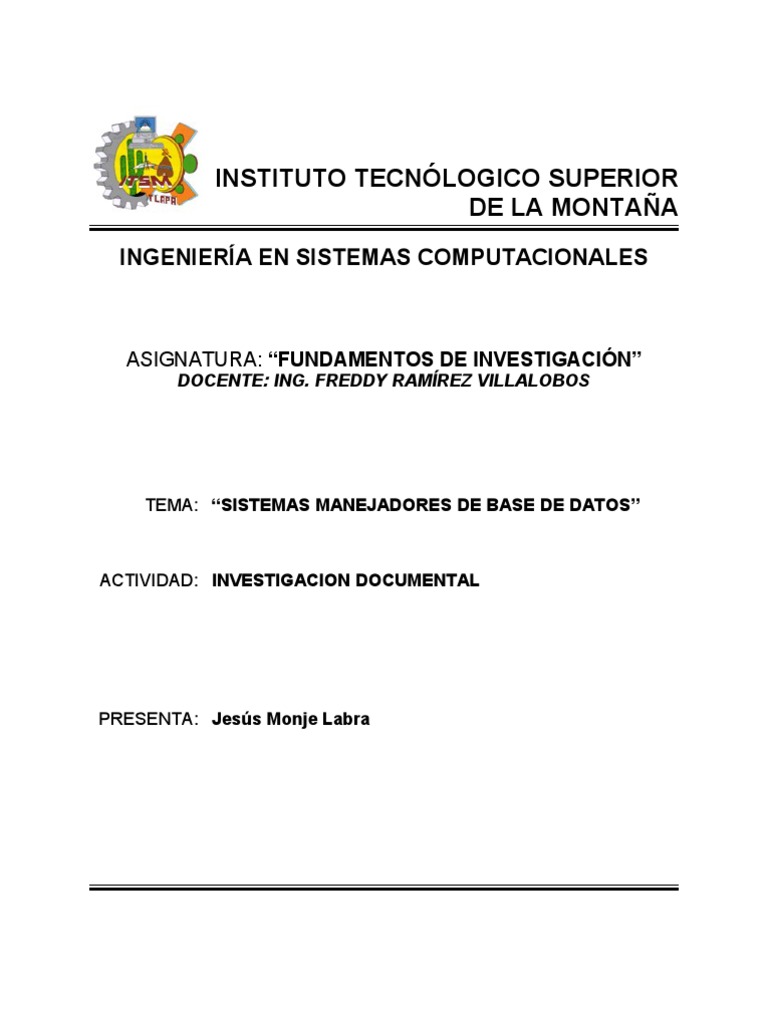 ITSM
TLAPA

INSTITUTO TECNÓLOGICO SUPERIOR DE LA MONTAÑA

INGENIERÍA EN SISTEMAS COMPUTACIONALES

ASIGNATURA: “FUNDAMENTOS DE INVESTIGACIÓN”
DOCENTE: ING. FREDDY RAMÍREZ VILLALOBOS

TEMA: “SISTEMAS MANEJADORES DE BASE DE DATOS”

ACTIVIDAD: INVESTIGACION DOCUMENTAL

PRESENTA: Jesús Monje Labra